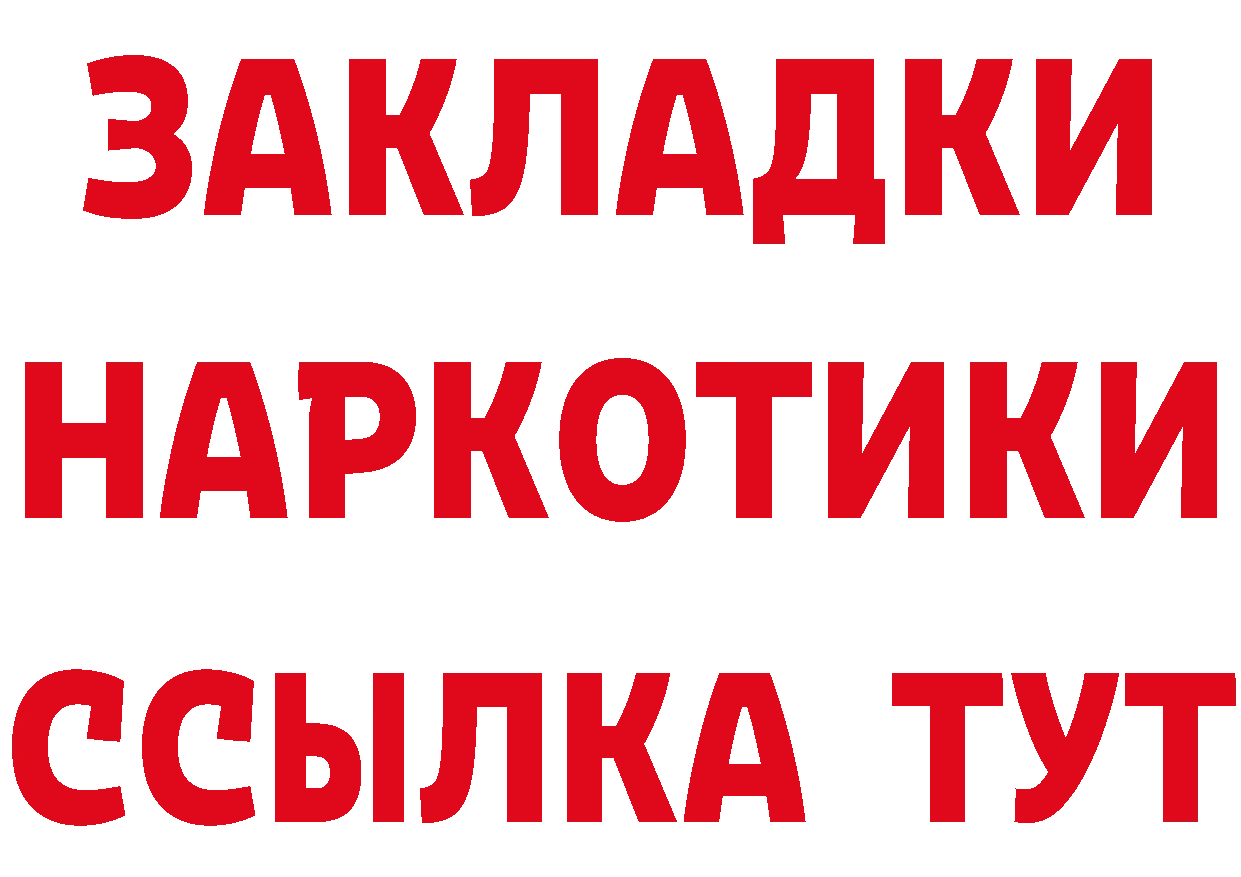 ЗАКЛАДКИ
НАРКОТИКИ
ССЫЛКА ТУТ